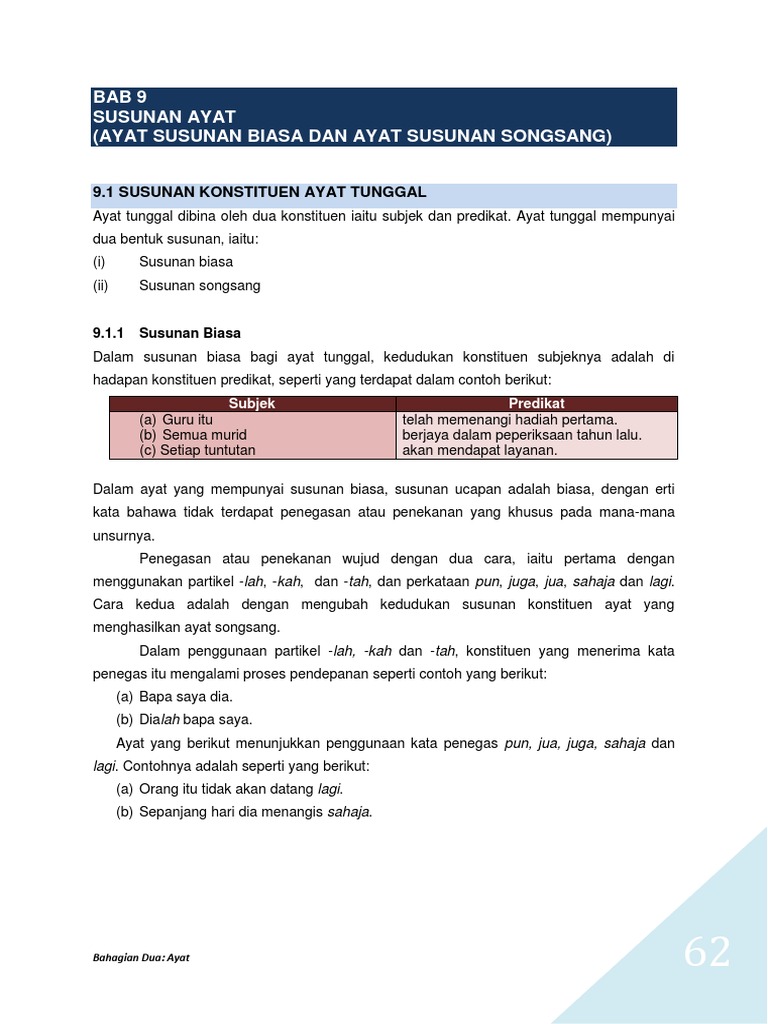 BAB 9
SUSUNAN AYAT
(AYAT SUSUNAN BIASA DAN AYAT SUSUNAN SONGSANG)

9.1 SUSUNAN KONSTITUEN AYAT TUNGGAL

Ayat tunggal dibina oleh dua konstituen iaitu subjek dan predikat. Ayat tunggal mempunyai dua bentuk susunan, iaitu:
(i) Susunan biasa
(ii) Susunan songsang

9.1.1 Susunan Biasa

Dalam susunan biasa bagi ayat tunggal, kedudukan konstituen subjeknya adalah di hadapan konstituen predikat, seperti yang terdapat dalam contoh berikut:

| Subjek | Predikat |
|---|---|
| (a) Guru itu | telah memenangi hadiah pertama. |
| (b) Semua murid | berjaya dalam peperiksaan tahun lalu. |
| (c) Setiap tuntutan | akan mendapat layanan. |

Dalam ayat yang mempunyai susunan biasa, susunan ucapan adalah biasa, dengan erti kata bahawa tidak terdapat penegasan atau penekanan yang khusus pada mana-mana unsurnya.

Penegasan atau penekanan wujud dengan dua cara, iaitu pertama dengan menggunakan partikel -lah, -kah, dan -tah, dan perkataan pun, juga, jua, sahaja dan lagi. Cara kedua adalah dengan mengubah kedudukan susunan konstituen ayat yang menghasilkan ayat songsang.

Dalam penggunaan partikel -lah, -kah dan -tah, konstituen yang menerima kata penegas itu mengalami proses pendepanan seperti contoh yang berikut:
(a) Bapa saya dia.
(b) Dialah bapa saya.

Ayat yang berikut menunjukkan penggunaan kata penegas pun, jua, juga, sahaja dan lagi. Contohnya adalah seperti yang berikut:
(a) Orang itu tidak akan datang lagi.
(b) Sepanjang hari dia menangis sahaja.

Bahagian Dua: Ayat

62